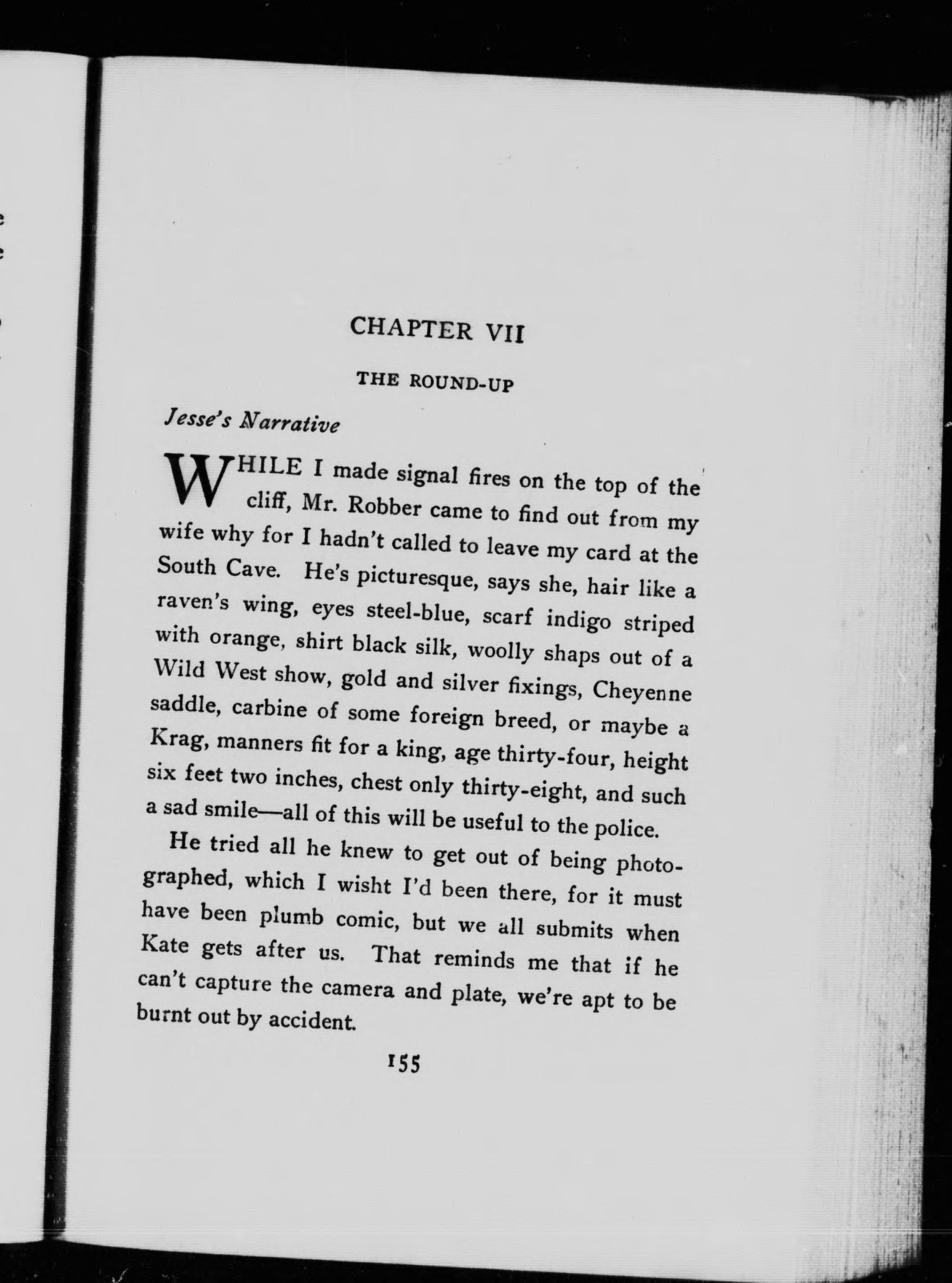 CHAPTER VII

THE ROUND-UP

Jesse's Narrative

WHILE I made signal fires on the top of the cliff, Mr. Robber came to find out from my wife why for I hadn't called to leave my card at the South Cave. He's picturesque, says she, hair like a raven's wing, eyes steel-blue, scarf indigo striped with orange, shirt black silk, woolly shaps out of a Wild West show, gold and silver fixings, Cheyenne saddle, carbine of some foreign breed, or maybe a Krag, manners fit for a king, age thirty-four, height six feet two inches, chest only thirty-eight, and such a sad smile—all of this will be useful to the police.

He tried all he knew to get out of being photographed, which I wisht I'd been there, for it must have been plumb comic, but we all submits when Kate gets after us. That reminds me that if he can't capture the camera and plate, we're apt to be burnt out by accident.

155